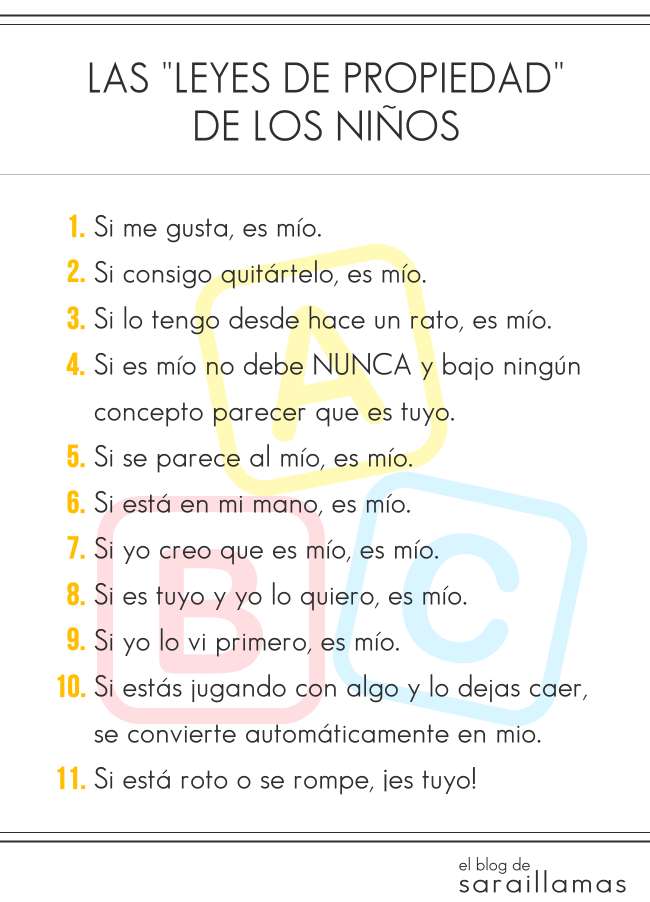 LAS "LEYES DE PROPIEDAD" DE LOS NIÑOS

1. Si me gusta, es mío.
2. Si consigo quitártelo, es mío.
3. Si lo tengo desde hace un rato, es mío.
4. Si es mío no debe NUNCA y bajo ningún concepto parecer que es tuyo.
5. Si se parece al mío, es mío.
6. Si está en mi mano, es mío.
7. Si yo creo que es mío, es mío.
8. Si es tuyo y yo lo quiero, es mío.
9. Si yo lo vi primero, es mío.
10. Si estás jugando con algo y lo dejas caer, se convierte automáticamente en mio.
11. Si está roto o se rompe, ¡es tuyo!

A B C

el blog de
saraillamas